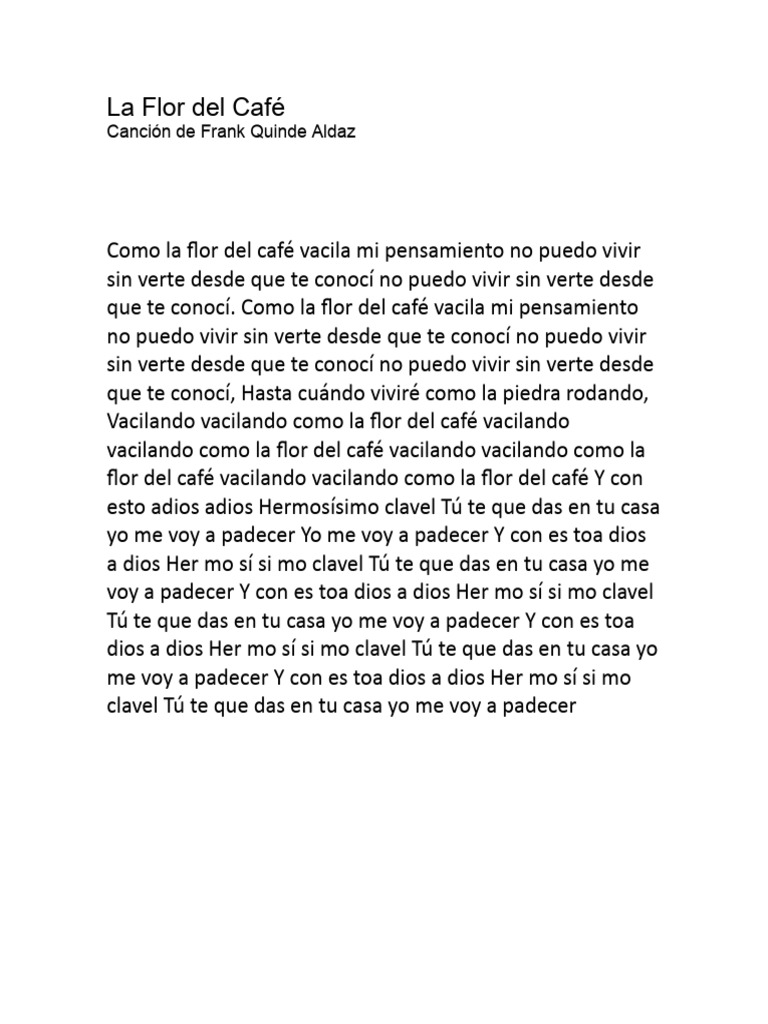 La Flor del Café
Canción de Frank Quinde Aldaz

Como la flor del café vacila mi pensamiento no puedo vivir sin verte desde que te conocí no puedo vivir sin verte desde que te conocí. Como la flor del café vacila mi pensamiento no puedo vivir sin verte desde que te conocí no puedo vivir sin verte desde que te conocí no puedo vivir sin verte desde que te conocí, Hasta cuándo viviré como la piedra rodando, Vacilando vacilando como la flor del café vacilando vacilando como la flor del café vacilando vacilando como la flor del café vacilando vacilando como la flor del café Y con esto adios adios Hermosísimo clavel Tú te que das en tu casa yo me voy a padecer Yo me voy a padecer Y con es toa dios a dios Her mo sí si mo clavel Tú te que das en tu casa yo me voy a padecer Y con es toa dios a dios Her mo sí si mo clavel Tú te que das en tu casa yo me voy a padecer Y con es toa dios a dios Her mo sí si mo clavel Tú te que das en tu casa yo me voy a padecer Y con es toa dios a dios Her mo sí si mo clavel Tú te que das en tu casa yo me voy a padecer